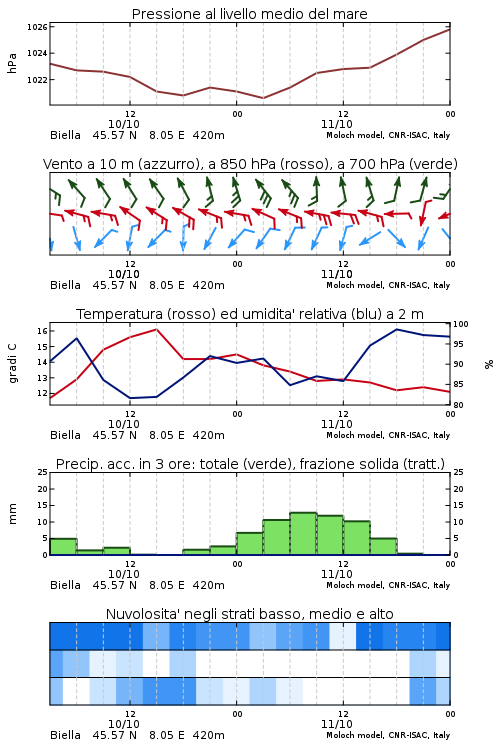 Pressione al livello medio del mare

hPa

1026
1024
1022

12
10/10
00
12
11/10
00

Biella 45.57 N 8.05 E 420m
Moloch model, CNR-ISAC, Italy

Vento a 10 m (azzurro), a 850 hPa (rosso), a 700 hPa (verde)

12
10/10
00
12
11/10
00

Biella 45.57 N 8.05 E 420m
Moloch model, CNR-ISAC, Italy

Temperatura (rosso) ed umidita' relativa (blu) a 2 m

gradi C

16
15
14
13
12

100
95
90
85
80

%

12
10/10
00
12
11/10
00

Biella 45.57 N 8.05 E 420m
Moloch model, CNR-ISAC, Italy

Precip. acc. in 3 ore: totale (verde), frazione solida (tratt.)

mm

25
20
15
10
5
0

25
20
15
10
5
0

12
10/10
00
12
11/10
00

Biella 45.57 N 8.05 E 420m
Moloch model, CNR-ISAC, Italy

Nuvolosita' negli strati basso, medio e alto

12
10/10
00
12
11/10
00

Biella 45.57 N 8.05 E 420m
Moloch model, CNR-ISAC, Italy